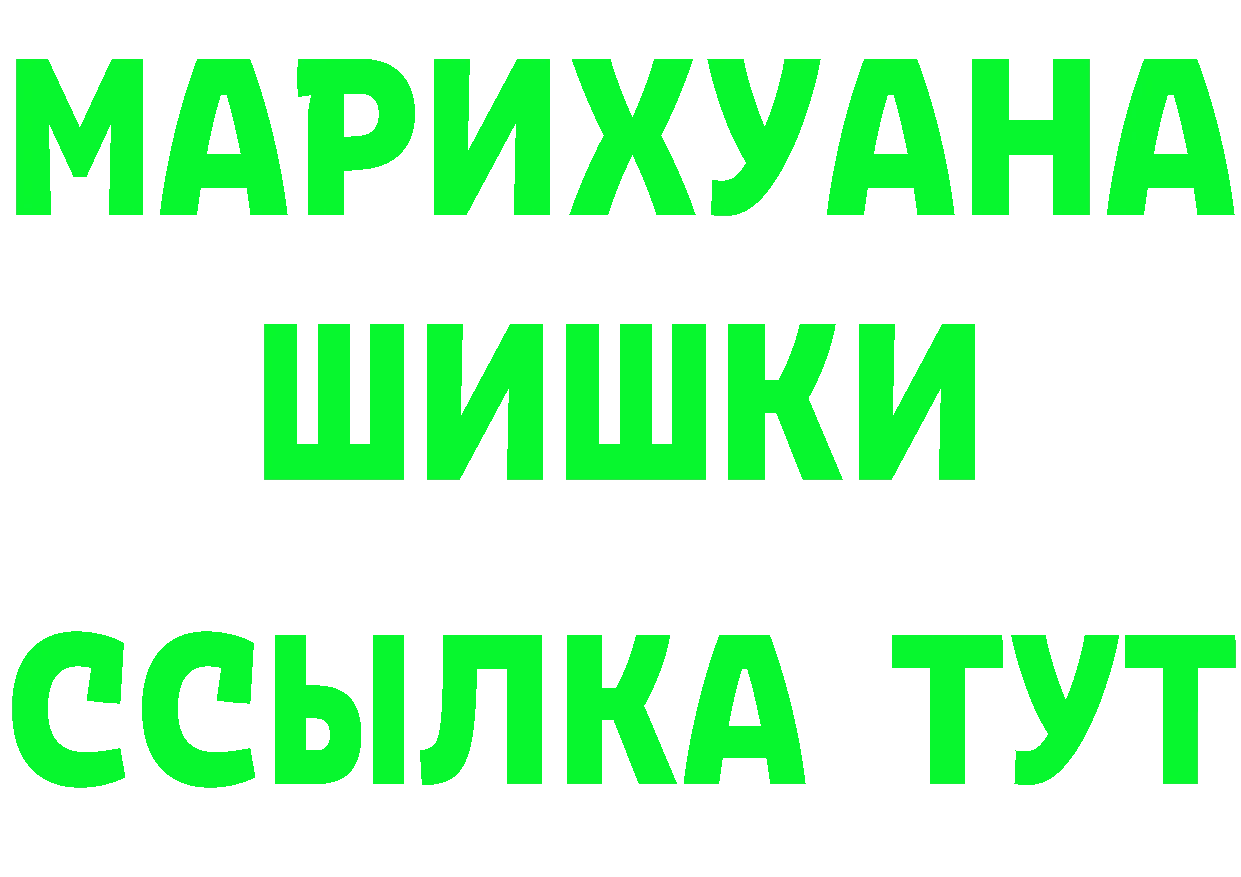 МАРИХУАНА
ШИШКИ
ССЫЛКА ТУТ